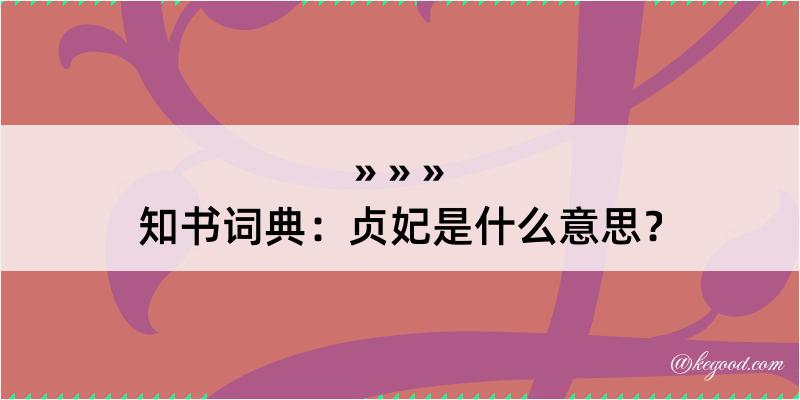 » » »
知书词典：贞妃是什么意思？

@kegood.com